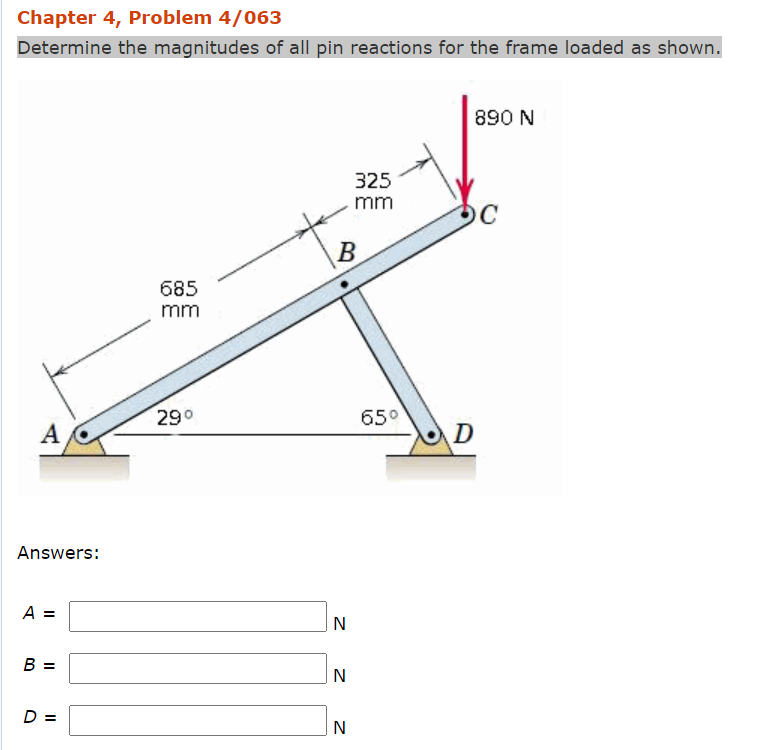 Chapter 4, Problem 4/063

Determine the magnitudes of all pin reactions for the frame loaded as shown.

890 N

325 mm

C

B

685 mm

29°

65°

A

D

Answers:

A = N

B = N

D = N